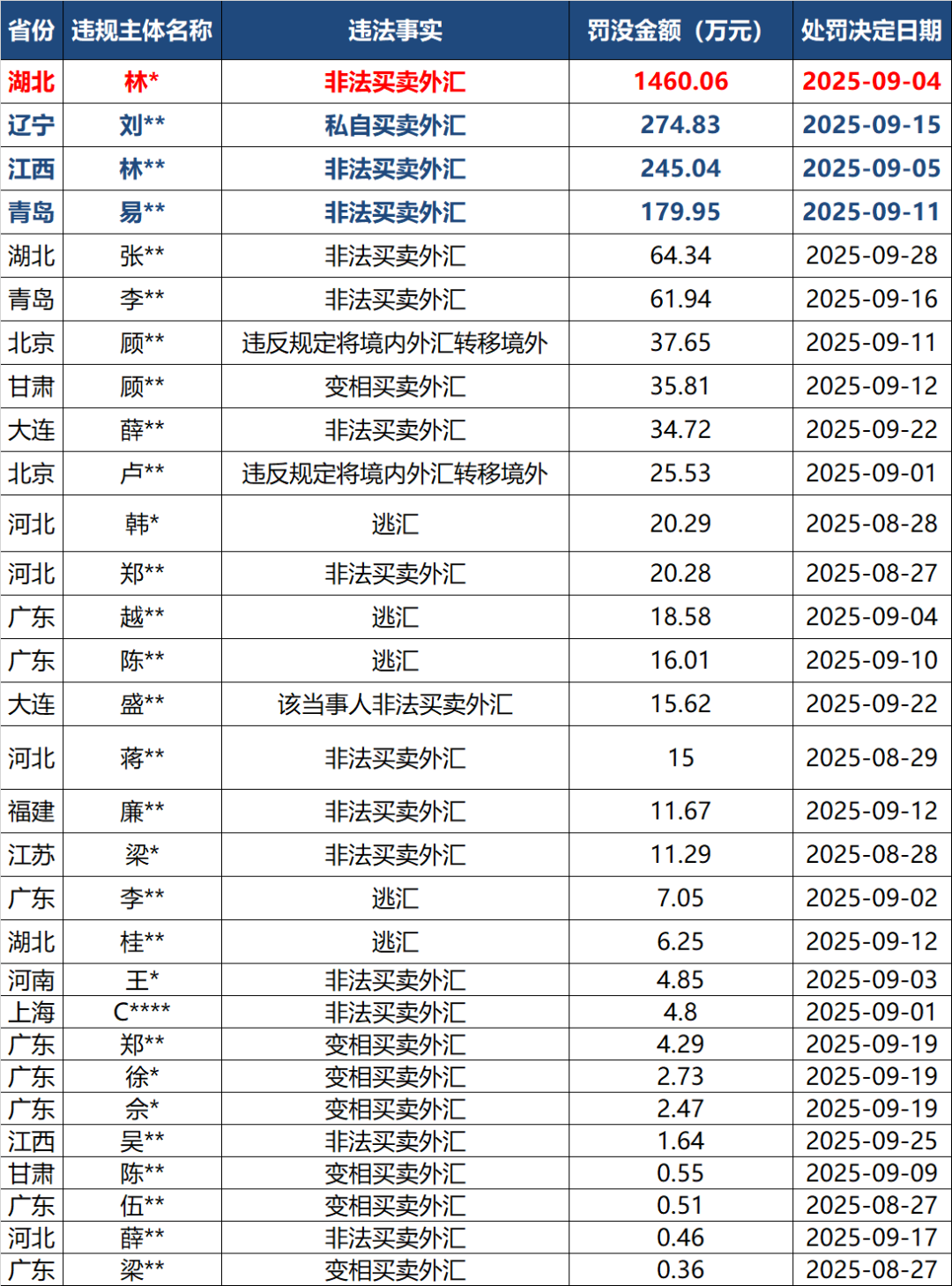 | 省份 | 违规主体名称 | 违法事实 | 罚没金额（万元） | 处罚决定日期 |
|---|---|---|---|---|
| 湖北 | 林* | 非法买卖外汇 | 1460.06 | 2025-09-04 |
| 辽宁 | 刘** | 私自买卖外汇 | 274.83 | 2025-09-15 |
| 江西 | 林** | 非法买卖外汇 | 245.04 | 2025-09-05 |
| 青岛 | 易** | 非法买卖外汇 | 179.95 | 2025-09-11 |
| 湖北 | 张** | 非法买卖外汇 | 64.34 | 2025-09-28 |
| 青岛 | 李** | 非法买卖外汇 | 61.94 | 2025-09-16 |
| 北京 | 顾** | 违反规定将境内外汇转移境外 | 37.65 | 2025-09-11 |
| 甘肃 | 顾** | 变相买卖外汇 | 35.81 | 2025-09-12 |
| 大连 | 薛** | 非法买卖外汇 | 34.72 | 2025-09-22 |
| 北京 | 卢** | 违反规定将境内外汇转移境外 | 25.53 | 2025-09-01 |
| 河北 | 韩* | 逃汇 | 20.29 | 2025-08-28 |
| 河北 | 郑** | 非法买卖外汇 | 20.28 | 2025-08-27 |
| 广东 | 越** | 逃汇 | 18.58 | 2025-09-04 |
| 广东 | 陈** | 逃汇 | 16.01 | 2025-09-10 |
| 大连 | 盛** | 该当事人非法买卖外汇 | 15.62 | 2025-09-22 |
| 河北 | 蒋** | 非法买卖外汇 | 15 | 2025-08-29 |
| 福建 | 廉** | 非法买卖外汇 | 11.67 | 2025-09-12 |
| 江苏 | 梁* | 非法买卖外汇 | 11.29 | 2025-08-28 |
| 广东 | 李** | 逃汇 | 7.05 | 2025-09-02 |
| 湖北 | 桂** | 逃汇 | 6.25 | 2025-09-12 |
| 河南 | 王* | 非法买卖外汇 | 4.85 | 2025-09-03 |
| 上海 | C**** | 非法买卖外汇 | 4.8 | 2025-09-01 |
| 广东 | 郑** | 变相买卖外汇 | 4.29 | 2025-09-19 |
| 广东 | 徐* | 变相买卖外汇 | 2.73 | 2025-09-19 |
| 广东 | 佘* | 变相买卖外汇 | 2.47 | 2025-09-19 |
| 江西 | 吴** | 非法买卖外汇 | 1.64 | 2025-09-25 |
| 甘肃 | 陈** | 变相买卖外汇 | 0.55 | 2025-09-09 |
| 广东 | 伍** | 变相买卖外汇 | 0.51 | 2025-08-27 |
| 河北 | 薛** | 非法买卖外汇 | 0.46 | 2025-09-17 |
| 广东 | 梁** | 变相买卖外汇 | 0.36 | 2025-08-27 |